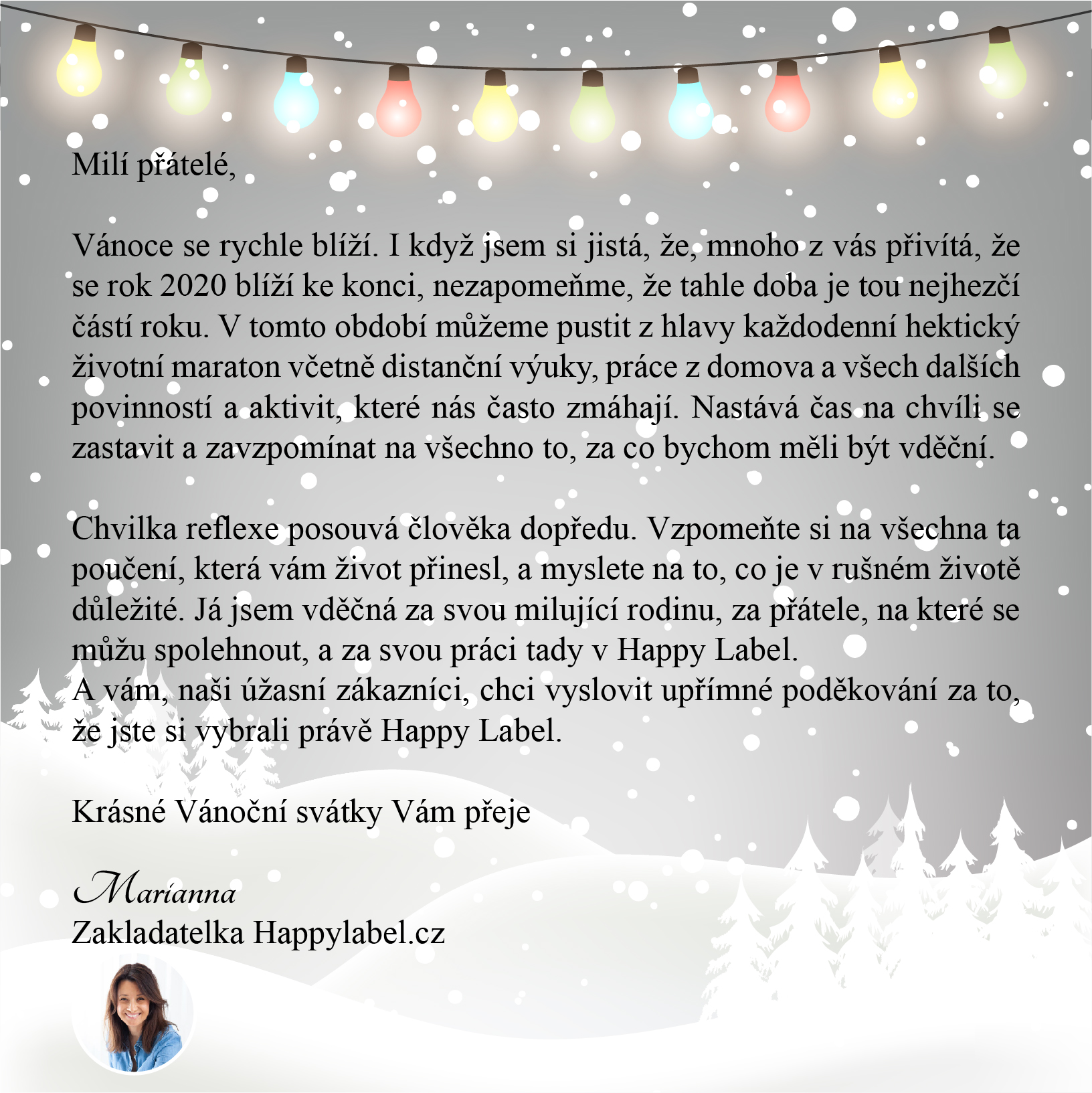 Milí přátelé,

Vánoce se rychle blíží. I když jsem si jistá, že, mnoho z vás přivítá, že se rok 2020 blíží ke konci, nezapomeňme, že tahle doba je tou nejhezčí částí roku. V tomto období můžeme pustit z hlavy každodenní hektický životní maraton včetně distanční výuky, práce z domova a všech dalších povinností a aktivit, které nás často zmáhají. Nastává čas na chvíli se zastavit a zavzpomínat na všechno to, za co bychom měli být vděční.

Chvilka reflexe posouvá člověka dopředu. Vzpomeňte si na všechna ta poučení, která vám život přinesl, a myslete na to, co je v rušném životě důležité. Já jsem vděčná za svou milující rodinu, za přátele, na které se můžu spolehnout, a za svou práci tady v Happy Label.
A vám, naši úžasní zákazníci, chci vyslovit upřímné poděkování za to, že jste si vybrali právě Happy Label.

Krásné Vánoční svátky Vám přeje

Marianna
Zakladatelka Happylabel.cz